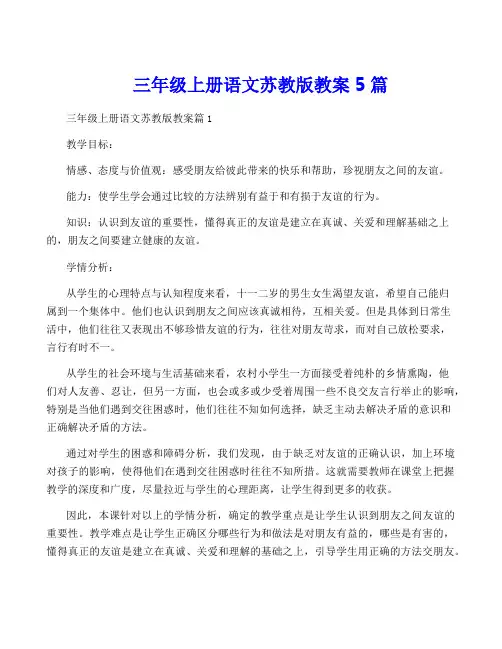 三年级上册语文苏教版教案 5 篇

三年级上册语文苏教版教案篇 1

教学目标：

情感、态度与价值观：感受朋友给彼此带来的快乐和帮助，珍视朋友之间的友谊。

能力：使学生学会通过比较的方法辨别有益于和有损于友谊的行为。

知识：认识到友谊的重要性，懂得真正的友谊是建立在真诚、关爱和理解基础之上的，朋友之间要建立健康的友谊。

学情分析：

从学生的心理特点与认知程度来看，十一二岁的男生女生渴望友谊，希望自己能归属到一个集体中。他们也认识到朋友之间应该真诚相待，互相关爱。但是具体到日常生活中，他们往往又表现出不够珍惜友谊的行为，往往对朋友苛求，而对自己放松要求，言行有时不一。

从学生的社会环境与生活基础来看，农村小学生一方面接受着纯朴的乡情熏陶，他们对人友善、忍让，但另一方面，也会或多或少受着周围一些不良交友言行举止的影响，特别是当他们遇到交往困惑时，他们往往不知如何选择，缺乏主动去解决矛盾的意识和正确解决矛盾的方法。

通过对学生的困惑和障碍分析，我们发现，由于缺乏对友谊的正确认识，加上环境对孩子的影响，使得他们在遇到交往困惑时往往不知所措。这就需要教师在课堂上把握教学的深度和广度，尽量拉近与学生的心理距离，让学生得到更多的收获。

因此，本课针对以上的学情分析，确定的教学重点是让学生认识到朋友之间友谊的重要性。教学难点是让学生正确区分哪些行为和做法是对朋友有益的，哪些是有害的，懂得真正的友谊是建立在真诚、关爱和理解的基础之上，引导学生用正确的方法交朋友。